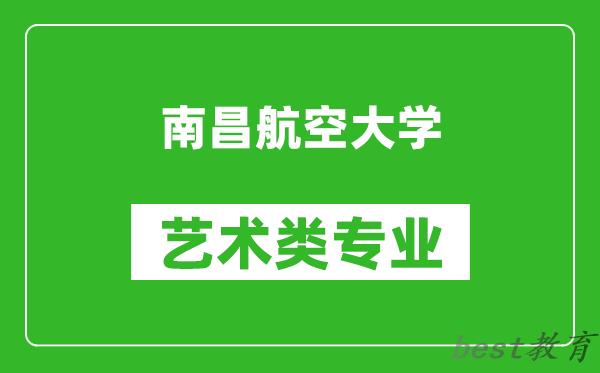 南昌航空大学

艺术类专业

best教育